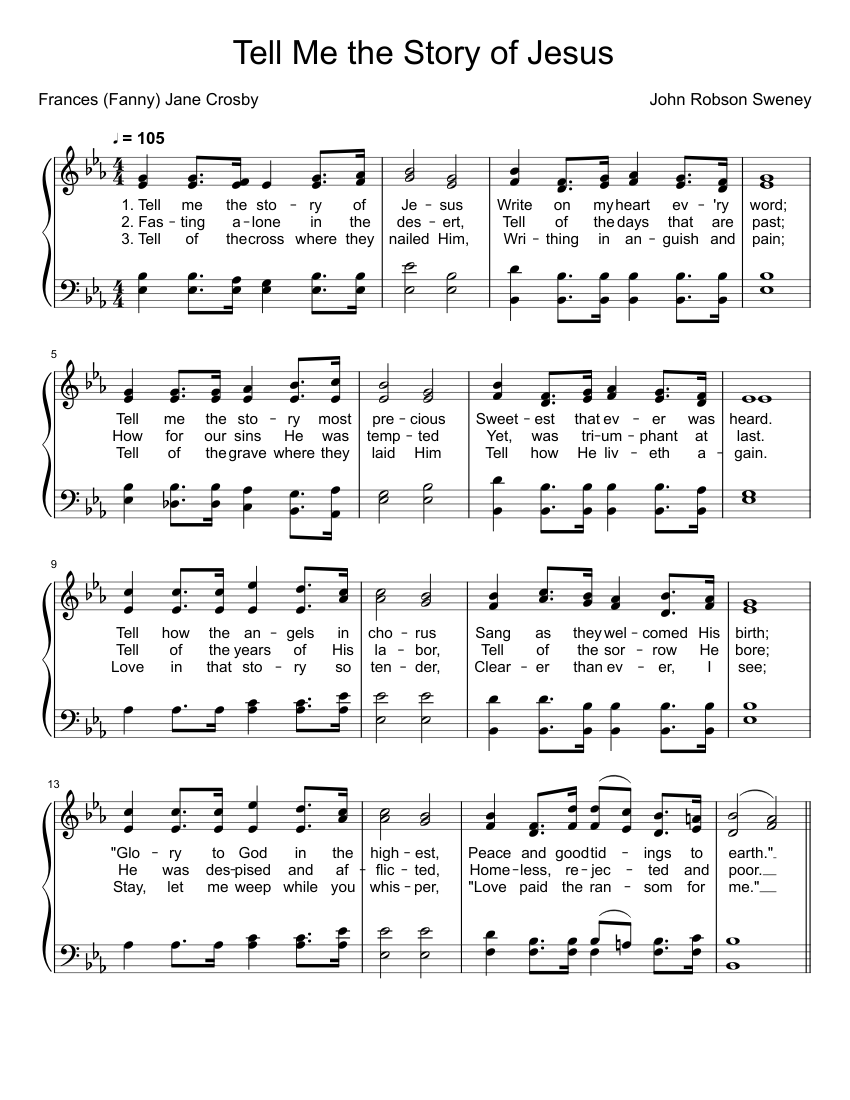 Tell Me the Story of Jesus

Frances (Fanny) Jane Crosby

John Robson Sweney

♩ = 105

1. Tell me the sto - ry of Je - sus Write on my heart ev - 'ry word;
2. Fas - ting a - lone in the des - ert, Tell of the days that are past;
3. Tell of the cross where they nailed Him, Wri - thing in an - guish and pain;

5

Tell me the sto - ry most pre - cious Sweet - est that ev - er was heard.
How for our sins He was temp - ted Yet, was tri - um - phant at last.
Tell of the grave where they laid Him Tell how He liv - eth a - gain.

9

Tell how the an - gels in cho - rus Sang as they wel - comed His birth;
Tell of the years of His la - bor, Tell of the sor - row He bore;
Love in that sto - ry so ten - der, Clear - er than ev - er, I see;

13

"Glo - ry to God in the high - est, Peace and good tid - ings to earth."
He was des - pised and af - flic - ted, Home - less, re - jec - ted and poor.
Stay, let me weep while you whis - per, "Love paid the ran - som for me."